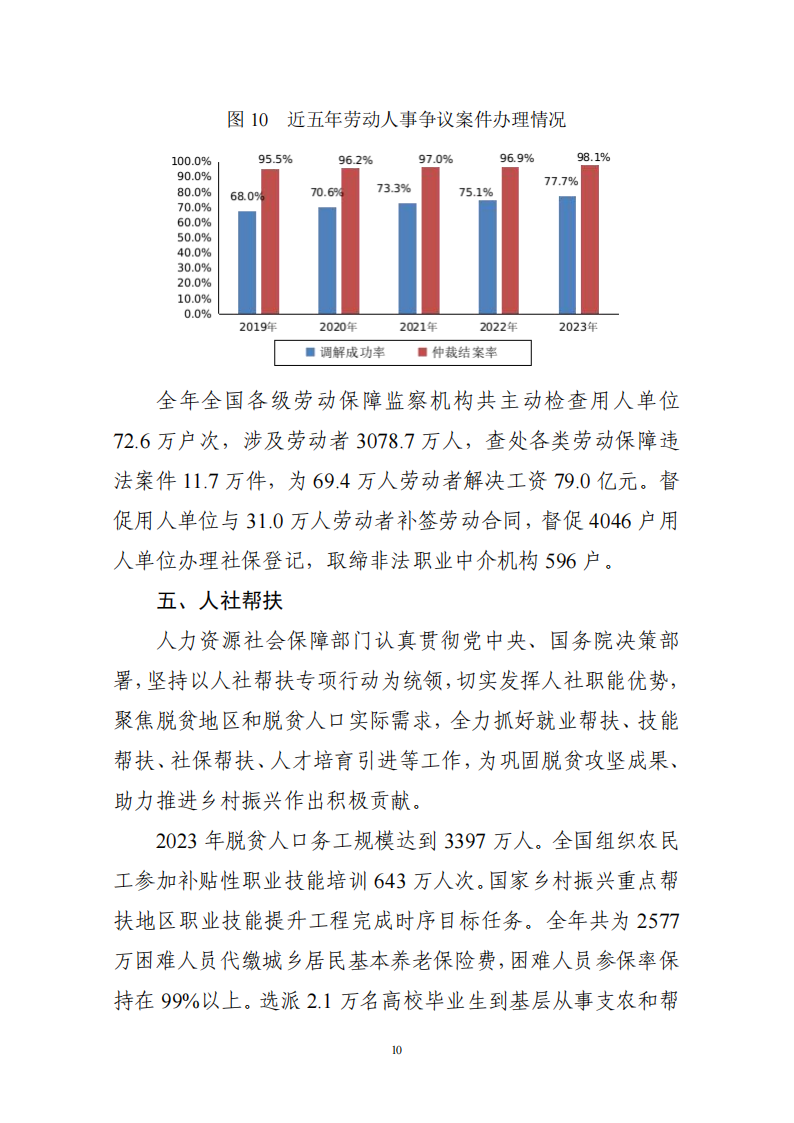 图 10　近五年劳动人事争议案件办理情况

100.0%
90.0%
80.0%
70.0%
60.0%
50.0%
40.0%
30.0%
20.0%
10.0%
0.0%

68.0%　95.5%　70.6%　96.2%　73.3%　97.0%　75.1%　96.9%　77.7%　98.1%

2019年　2020年　2021年　2022年　2023年

调解成功率　仲裁结案率

全年全国各级劳动保障监察机构共主动检查用人单位 72.6 万户次，涉及劳动者 3078.7 万人，查处各类劳动保障违法案件 11.7 万件，为 69.4 万人劳动者解决工资 79.0 亿元。督促用人单位与 31.0 万人劳动者补签劳动合同，督促 4046 户用人单位办理社保登记，取缔非法职业中介机构 596 户。

五、人社帮扶

人力资源社会保障部门认真贯彻党中央、国务院决策部署，坚持以人社帮扶专项行动为统领，切实发挥人社职能优势，聚焦脱贫地区和脱贫人口实际需求，全力抓好就业帮扶、技能帮扶、社保帮扶、人才培育引进等工作，为巩固脱贫攻坚成果、助力推进乡村振兴作出积极贡献。

2023 年脱贫人口务工规模达到 3397 万人。全国组织农民工参加补贴性职业技能培训 643 万人次。国家乡村振兴重点帮扶地区职业技能提升工程完成时序目标任务。全年共为 2577 万困难人员代缴城乡居民基本养老保险费，困难人员参保率保持在 99%以上。选派 2.1 万名高校毕业生到基层从事支农和帮

10